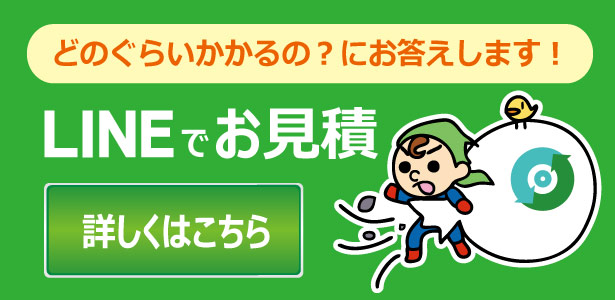 どのぐらいかかるの？にお答えします！

LINEでお見積

詳しくはこちら